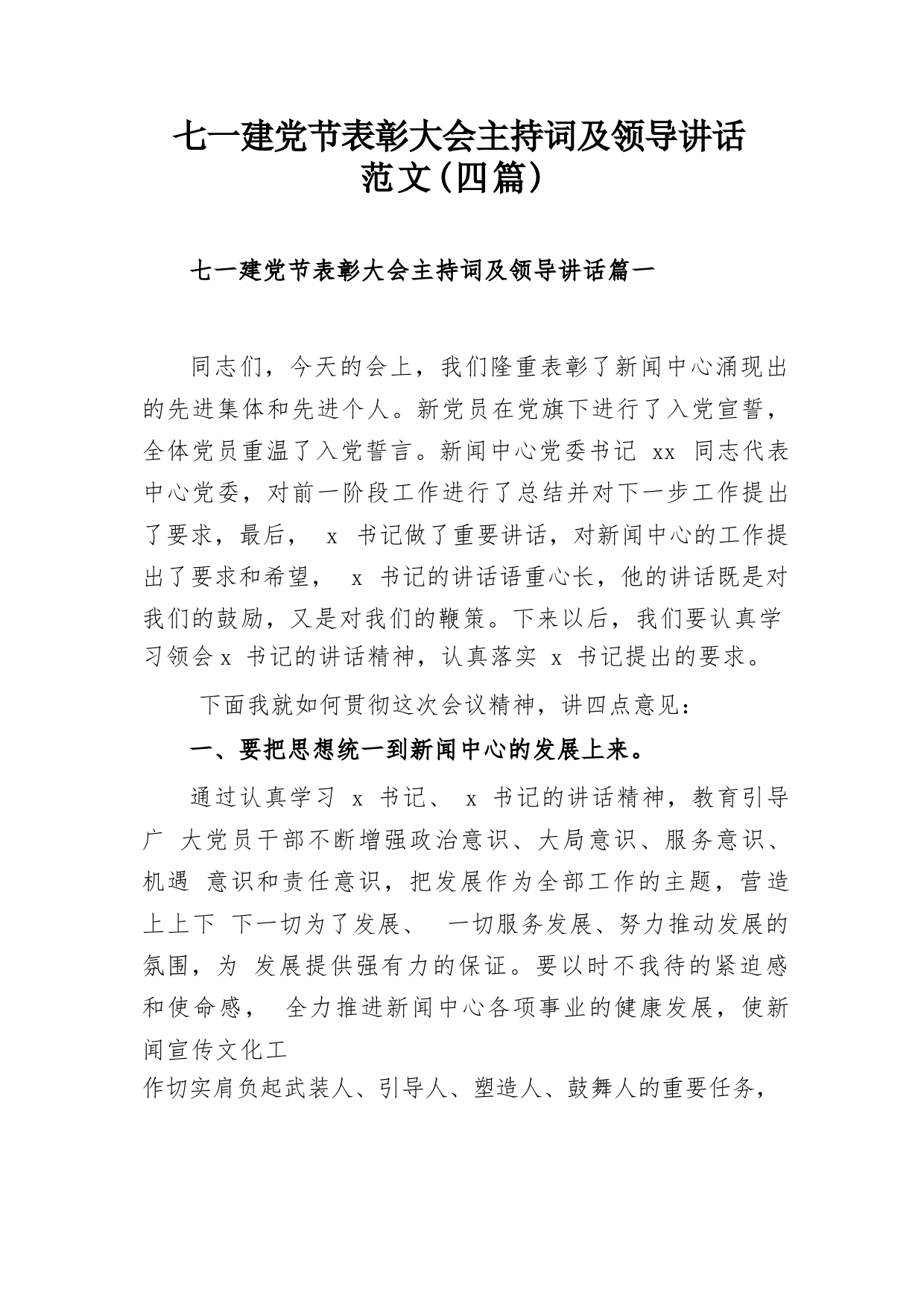 七一建党节表彰大会主持词及领导讲话范文(四篇)

七一建党节表彰大会主持词及领导讲话篇一

同志们，今天的会上，我们隆重表彰了新闻中心涌现出的先进集体和先进个人。新党员在党旗下进行了入党宣誓，全体党员重温了入党誓言。新闻中心党委书记 xx 同志代表中心党委，对前一阶段工作进行了总结并对下一步工作提出了要求，最后， x 书记做了重要讲话，对新闻中心的工作提出了要求和希望， x 书记的讲话语重心长，他的讲话既是对我们的鼓励，又是对我们的鞭策。下来以后，我们要认真学习领会 x 书记的讲话精神，认真落实 x 书记提出的要求。

下面我就如何贯彻这次会议精神，讲四点意见：

一、要把思想统一到新闻中心的发展上来。

通过认真学习 x 书记、 x 书记的讲话精神，教育引导广 大党员干部不断增强政治意识、大局意识、服务意识、机遇 意识和责任意识，把发展作为全部工作的主题，营造上上下 下一切为了发展、 一切服务发展、努力推动发展的氛围，为 发展提供强有力的保证。要以时不我待的紧迫感和使命感， 全力推进新闻中心各项事业的健康发展，使新闻宣传文化工作切实肩负起武装人、引导人、塑造人、鼓舞人的重要任务，